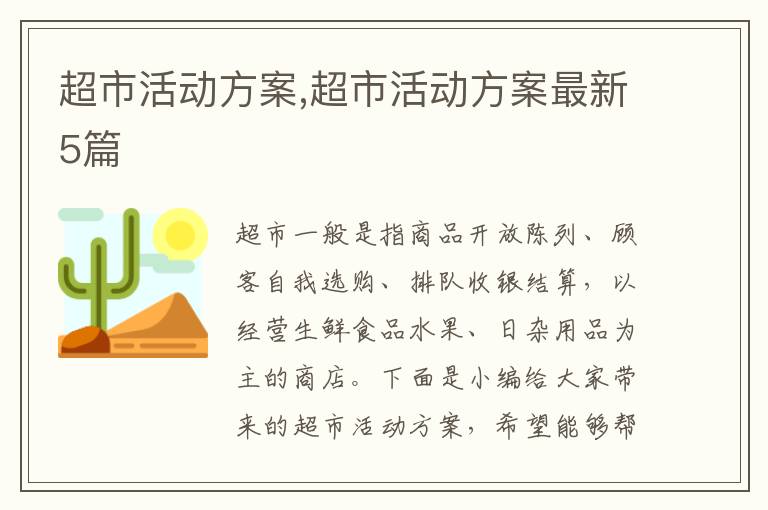 超市活动方案,超市活动方案最新5篇

超市一般是指商品开放陈列、顾客自我选购、排队收银结算，以经营生鲜食品水果、日杂用品为主的商店。下面是小编给大家带来的超市活动方案，希望能够帮